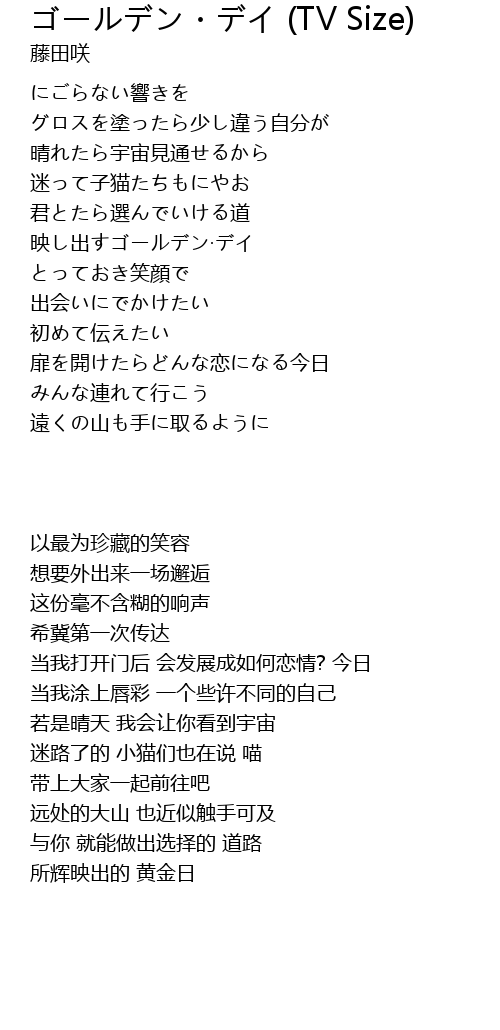 ゴールデン・デイ (TV Size)
藤田咲

にごらない響きを
グロスを塗ったら少し違う自分が
晴れたら宇宙見通せるから
迷って子猫たちもにやお
君とたら選んでいける道
映し出すゴールデン·デイ
とっておき笑顔で
出会いにでかけたい
初めて伝えたい
扉を開けたらどんな恋になる今日
みんな連れて行こう
遠くの山も手に取るように

以最为珍藏的笑容
想要外出来一场邂逅
这份毫不含糊的响声
希冀第一次传达
当我打开门后 会发展成如何恋情? 今日
当我涂上唇彩 一个些许不同的自己
若是晴天 我会让你看到宇宙
迷路了的 小猫们也在说 喵
带上大家一起前往吧
远处的大山 也近似触手可及
与你 就能做出选择的 道路
所辉映出的 黄金日